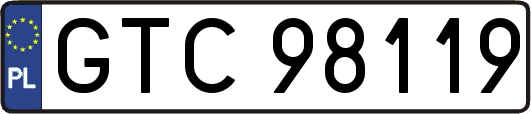 PL
GTC 98119